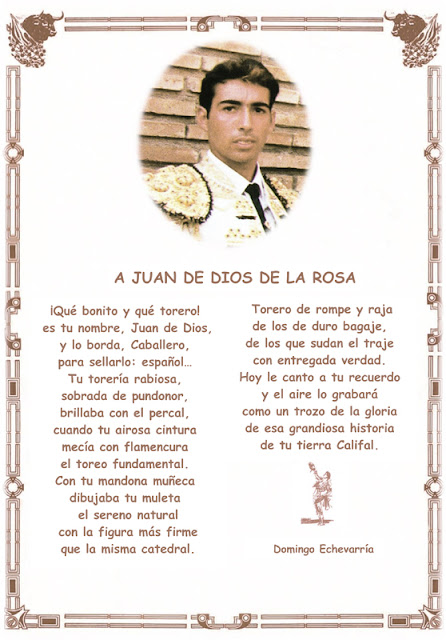 A JUAN DE DIOS DE LA ROSA

¡Qué bonito y qué torero!
es tu nombre, Juan de Dios,
y lo borda, Caballero,
para sellarlo: español...
Tu torería rabiosa,
sobrada de pundonor,
brillaba con el percal,
cuando tu airosa cintura
mecía con flamencura
el toreo fundamental.
Con tu mandona muñeca
dibujaba tu muleta
el sereno natural
con la figura más firme
que la misma catedral.

Torero de rompe y raja
de los de duro bagaje,
de los que sudan el traje
con entregada verdad.
Hoy le canto a tu recuerdo
y el aire lo grabará
como un trozo de la gloria
de esa grandiosa historia
de tu tierra Califal.

Domingo Echevarría